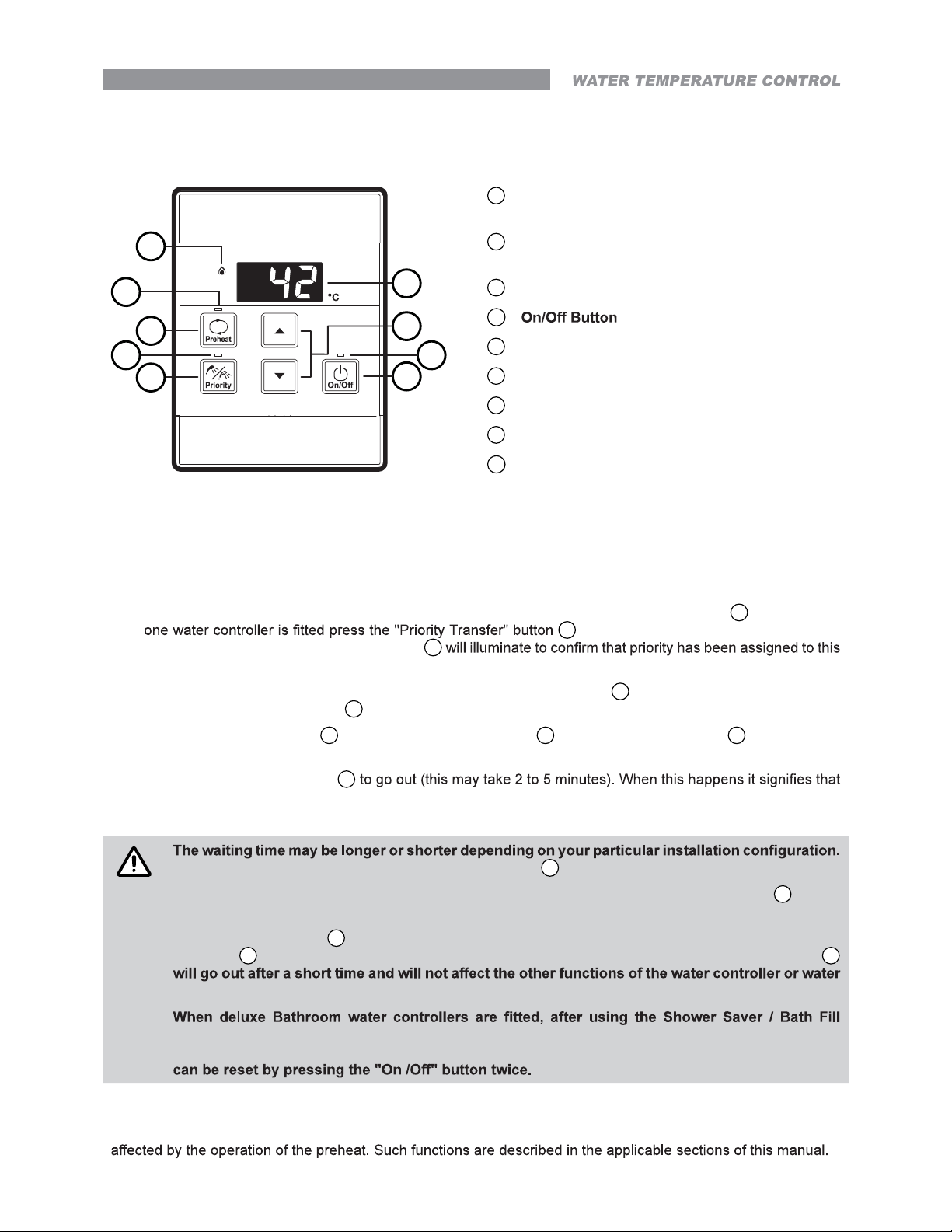 WATER TEMPERATURE CONTROL

42
°C
Preheat
Priority
On/Off

On/Off Button

one water controller is fitted press the "Priority Transfer" button

will illuminate to confirm that priority has been assigned to this

to go out (this may take 2 to 5 minutes). When this happens it signifies that

The waiting time may be longer or shorter depending on your particular installation configuration.

will go out after a short time and will not affect the other functions of the water controller or water

When deluxe Bathroom water controllers are fitted, after using the Shower Saver / Bath Fill

can be reset by pressing the "On /Off" button twice.

affected by the operation of the preheat. Such functions are described in the applicable sections of this manual.